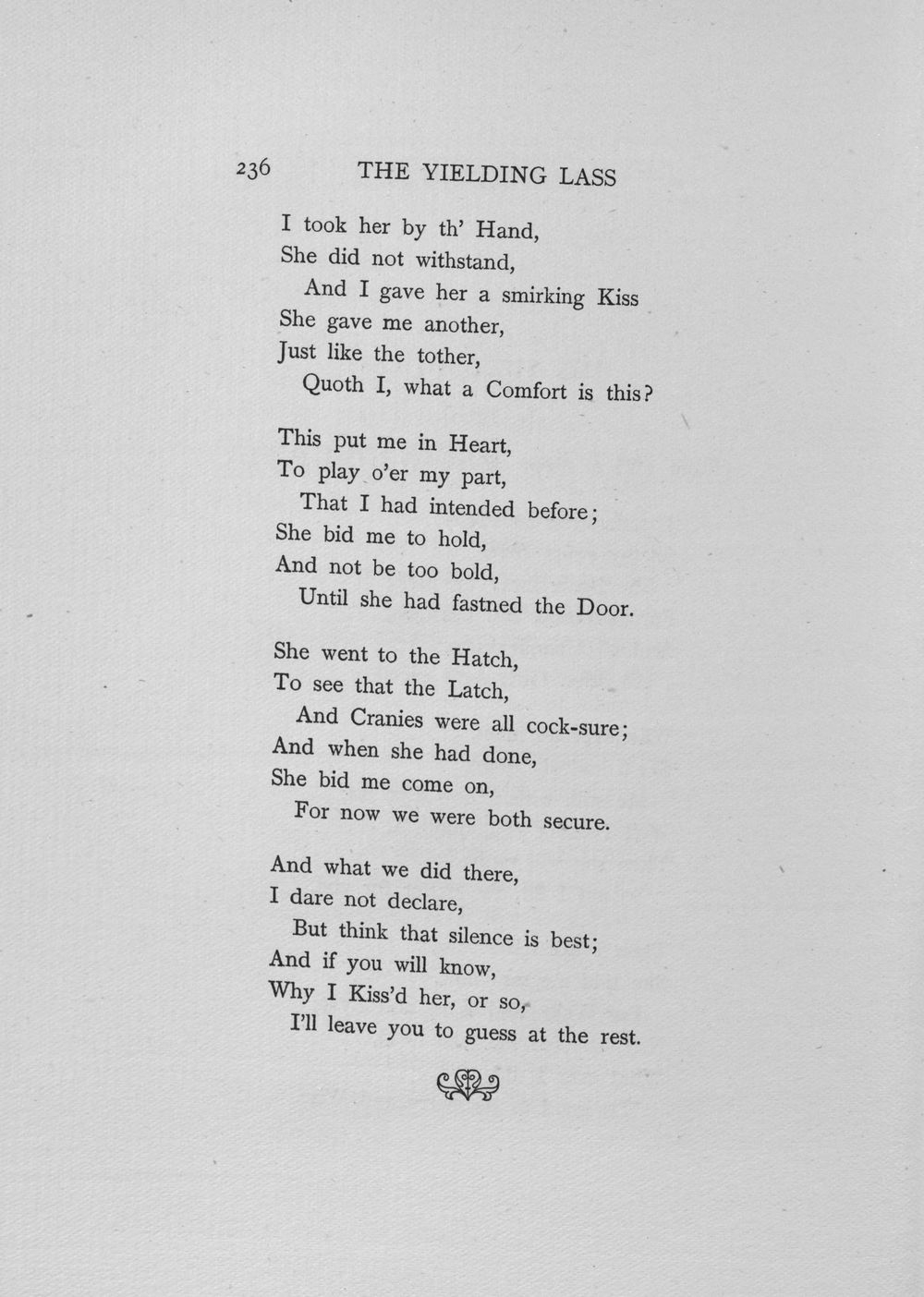 236 THE YIELDING LASS

I took her by th' Hand,
She did not withstand,
And I gave her a smirking Kiss
She gave me another,
Just like the tother,
Quoth I, what a Comfort is this?

This put me in Heart,
To play o'er my part,
That I had intended before;
She bid me to hold,
And not be too bold,
Until she had fastned the Door.

She went to the Hatch,
To see that the Latch,
And Cranies were all cock-sure;
And when she had done,
She bid me come on,
For now we were both secure.

And what we did there,
I dare not declare,
But think that silence is best;
And if you will know,
Why I Kiss'd her, or so,
I'll leave you to guess at the rest.